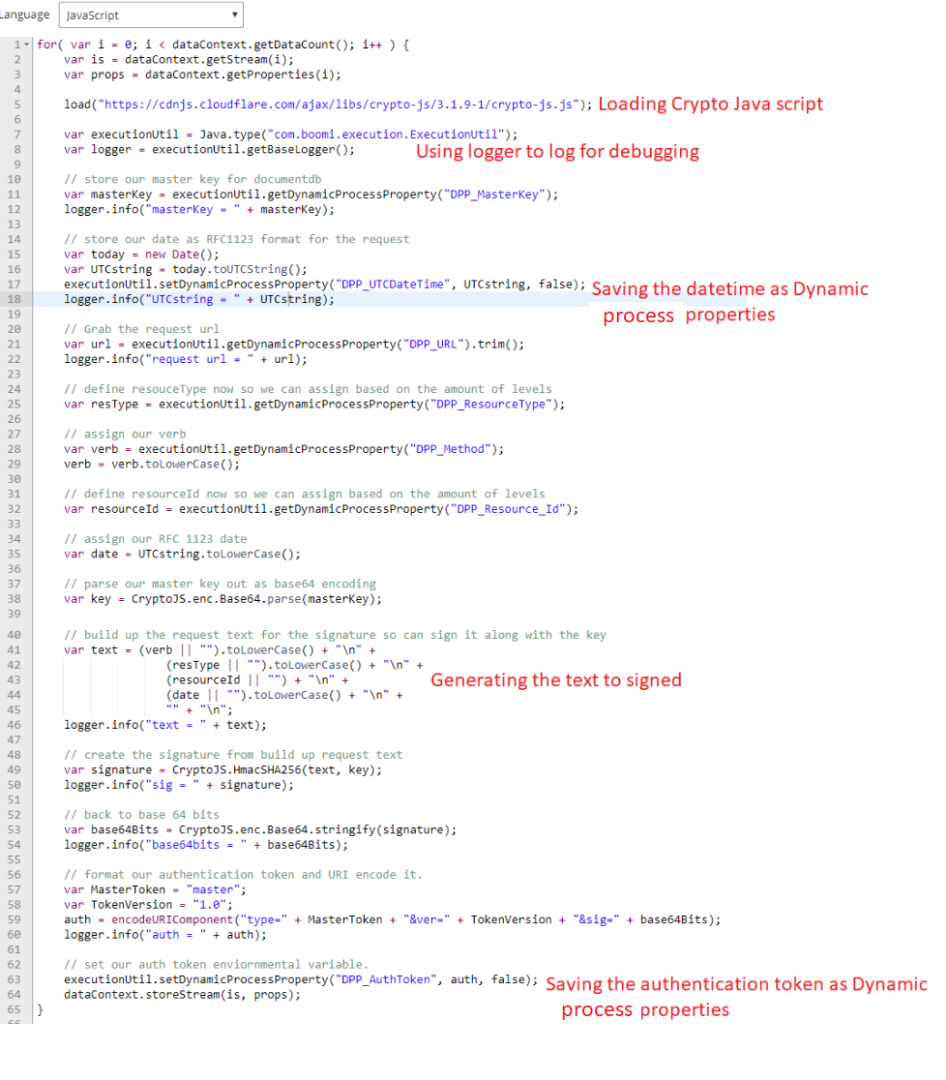 Language JavaScript

1 for( var i = 0; i < dataContext.getDataCount(); i++ ) {
2 var is = dataContext.getStream(i);
3 var props = dataContext.getProperties(i);
4
5 load("https://cdnjs.cloudflare.com/ajax/libs/crypto-js/3.1.9-1/crypto-js.js"); Loading Crypto Java script
6
7 var executionUtil = Java.type("com.boomi.execution.ExecutionUtil");
8 var logger = executionUtil.getBaseLogger(); Using logger to log for debugging
9
10 // store our master key for documentdb
11 var masterKey = executionUtil.getDynamicProcessProperty("DPP_MasterKey");
12 logger.info("masterKey = " + masterKey);
13
14 // store our date as RFC1123 format for the request
15 var today = new Date();
16 var UTCstring = today.toUTCString();
17 executionUtil.setDynamicProcessProperty("DPP_UTCDateTime", UTCstring, false); Saving the datetime as Dynamic process properties
18 logger.info("UTCstring = " + UTCstring);
19
20 // Grab the request url
21 var url = executionUtil.getDynamicProcessProperty("DPP_URL").trim();
22 logger.info("request url = " + url);
23
24 // define resouceType now so we can assign based on the amount of levels
25 var resType = executionUtil.getDynamicProcessProperty("DPP_ResourceType");
26
27 // assign our verb
28 var verb = executionUtil.getDynamicProcessProperty("DPP_Method");
29 verb = verb.toLowerCase();
30
31 // define resourceId now so we can assign based on the amount of levels
32 var resourceId = executionUtil.getDynamicProcessProperty("DPP_Resource_Id");
33
34 // assign our RFC 1123 date
35 var date = UTCstring.toLowerCase();
36
37 // parse our master key out as base64 encoding
38 var key = CryptoJS.enc.Base64.parse(masterKey);
39
40 // build up the request text for the signature so can sign it along with the key
41 var text = (verb || "").toLowerCase() + "\n" +
42 (resType || "").toLowerCase() + "\n" +
43 (resourceId || "") + "\n" + Generating the text to signed
44 (date || "").toLowerCase() + "\n" +
45 "" + "\n";
46 logger.info("text = " + text);
47
48 // create the signature from build up request text
49 var signature = CryptoJS.HmacSHA256(text, key);
50 logger.info("sig = " + signature);
51
52 // back to base 64 bits
53 var base64Bits = CryptoJS.enc.Base64.stringify(signature);
54 logger.info("base64bits = " + base64Bits);
55
56 // format our authentication token and URI encode it.
57 var MasterToken = "master";
58 var TokenVersion = "1.0";
59 auth = encodeURIComponent("type=" + MasterToken + "&ver=" + TokenVersion + "&sig=" + base64Bits);
60 logger.info("auth = " + auth);
61
62 // set our auth token enviornmental variable.
63 executionUtil.setDynamicProcessProperty("DPP_AuthToken", auth, false); Saving the authentication token as Dynamic process properties
64 dataContext.storeStream(is, props);
65 }